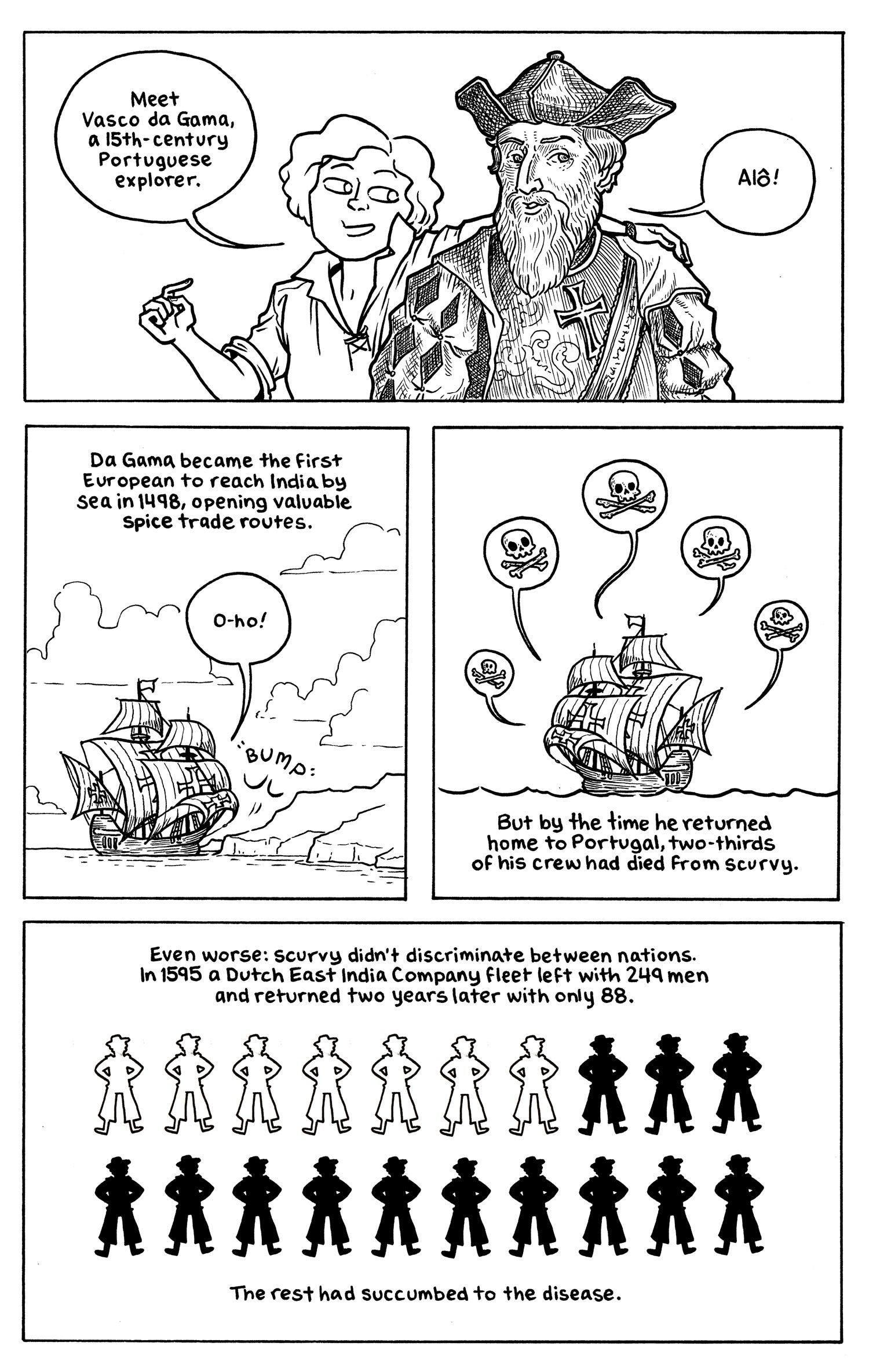 Meet Vasco da Gama, a 15th-century Portuguese explorer.

Alô!

Da Gama became the first European to reach India by sea in 1498, opening valuable spice trade routes.

O-ho!

:BUMP:

But by the time he returned home to Portugal, two-thirds of his crew had died from scurvy.

Even worse: scurvy didn't discriminate between nations. In 1595 a Dutch East India Company fleet left with 249 men and returned two years later with only 88.

The rest had succumbed to the disease.